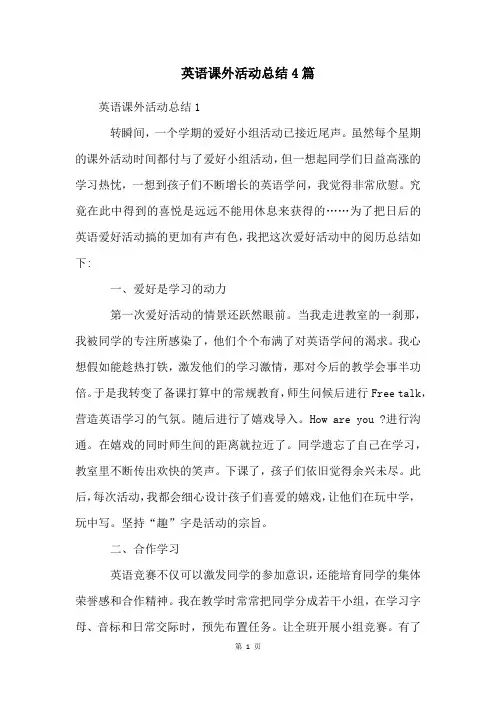 英语课外活动总结4篇

英语课外活动总结1

转瞬间，一个学期的爱好小组活动已接近尾声。虽然每个星期的课外活动时间都付与了爱好小组活动，但一想起同学们日益高涨的学习热忱，一想到孩子们不断增长的英语学问，我觉得非常欣慰。究竟在此中得到的喜悦是远远不能用休息来获得的……为了把日后的英语爱好活动搞的更加有声有色，我把这次爱好活动中的阅历总结如下：

一、爱好是学习的动力

第一次爱好活动的情景还跃然眼前。当我走进教室的一刹那，我被同学的专注所感染了，他们个个布满了对英语学问的渴求。我心想假如能趁热打铁，激发他们的学习激情，那对今后的教学会事半功倍。于是我转变了备课打算中的常规教育，师生问候后进行Free talk，营造英语学习的气氛。随后进行了嬉戏导入。How are you ?进行沟通。在嬉戏的同时师生间的距离就拉近了。同学遗忘了自己在学习，教室里不断传出欢快的笑声。下课了，孩子们依旧觉得余兴未尽。此后，每次活动，我都会细心设计孩子们喜爱的嬉戏，让他们在玩中学，玩中写。坚持“趣”字是活动的宗旨。

二、合作学习

英语竞赛不仅可以激发同学的参加意识，还能培育同学的集体荣誉感和合作精神。我在教学时常常把同学分成若干小组，在学习字母、音标和日常交际时，预先布置任务。让全班开展小组竞赛。有了

第 1 页